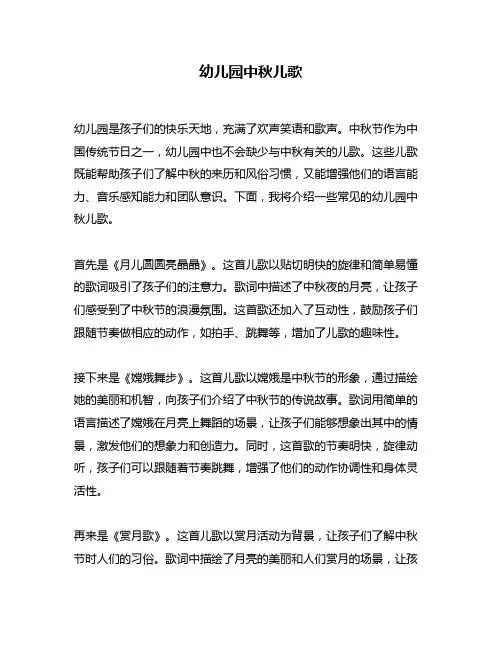 幼儿园中秋儿歌

幼儿园是孩子们的快乐天地，充满了欢声笑语和歌声。中秋节作为中国传统节日之一，幼儿园中也不会缺少与中秋有关的儿歌。这些儿歌既能帮助孩子们了解中秋的来历和风俗习惯，又能增强他们的语言能力、音乐感知能力和团队意识。下面，我将介绍一些常见的幼儿园中秋儿歌。

首先是《月儿圆圆亮晶晶》。这首儿歌以贴切明快的旋律和简单易懂的歌词吸引了孩子们的注意力。歌词中描述了中秋夜的月亮，让孩子们感受到了中秋节的浪漫氛围。这首歌还加入了互动性，鼓励孩子们跟随节奏做相应的动作，如拍手、跳舞等，增加了儿歌的趣味性。

接下来是《嫦娥舞步》。这首儿歌以嫦娥是中秋节的形象，通过描绘她的美丽和机智，向孩子们介绍了中秋节的传说故事。歌词用简单的语言描述了嫦娥在月亮上舞蹈的场景，让孩子们能够想象出其中的情景，激发他们的想象力和创造力。同时，这首歌的节奏明快，旋律动听，孩子们可以跟随着节奏跳舞，增强了他们的动作协调性和身体灵活性。

再来是《赏月歌》。这首儿歌以赏月活动为背景，让孩子们了解中秋节时人们的习俗。歌词中描绘了月亮的美丽和人们赏月的场景，让孩